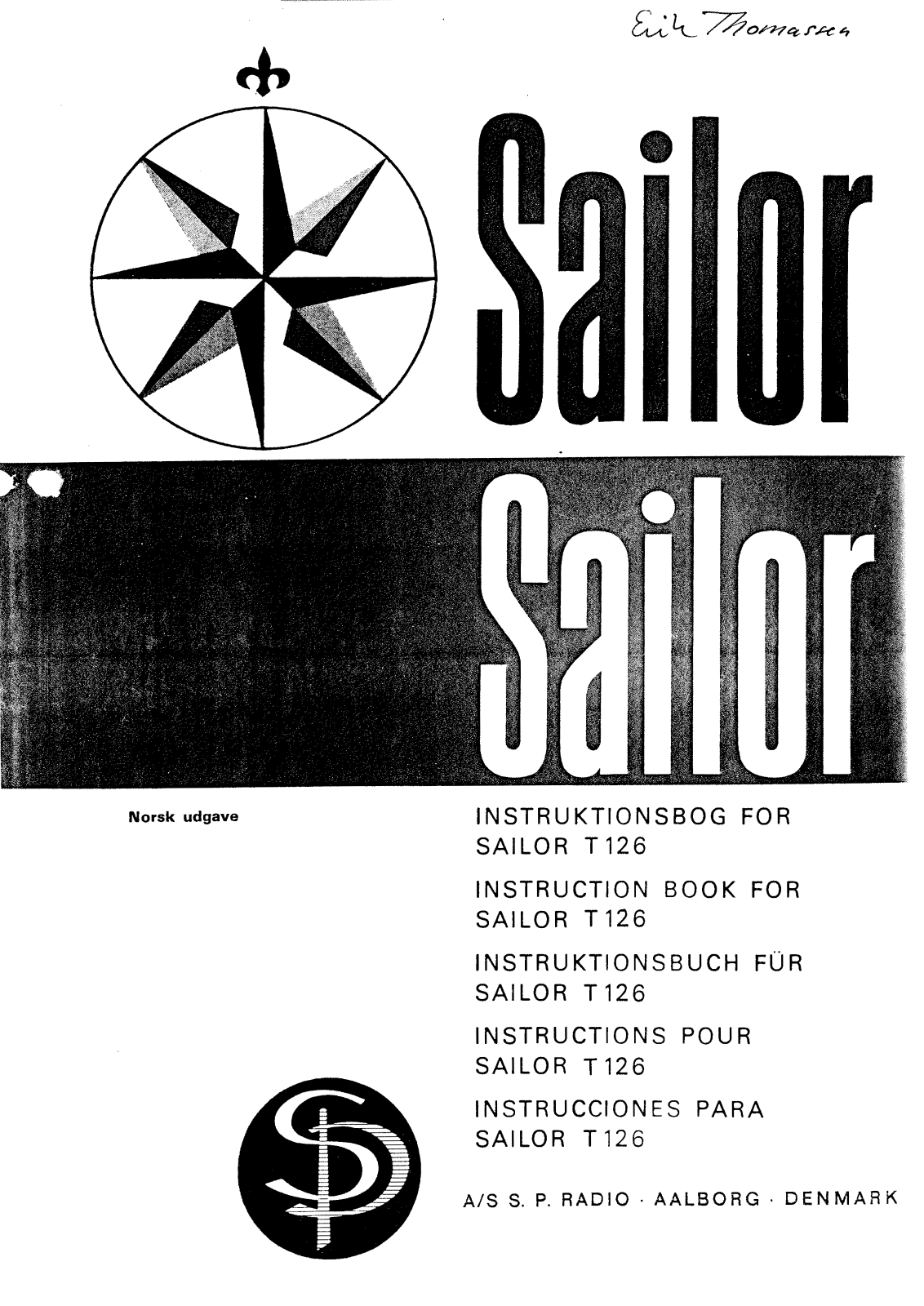 Eik Thomassen

Sailor

Sailor

Norsk udgave

INSTRUKTIONSBOG FOR SAILOR T126

INSTRUCTION BOOK FOR SAILOR T126

INSTRUKTIONSBUCH FÜR SAILOR T126

INSTRUCTIONS POUR SAILOR T126

INSTRUCCIONES PARA SAILOR T126

SP

A/S S. P. RADIO · AALBORG · DENMARK